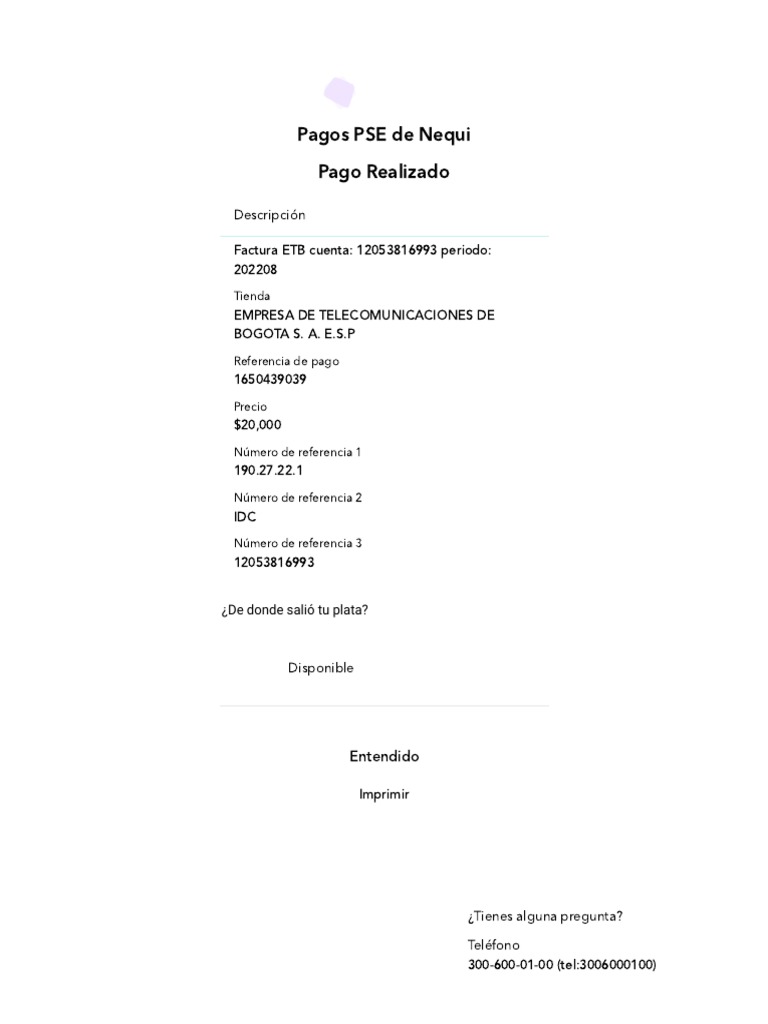 Pagos PSE de Nequi

Pago Realizado

Descripción

Factura ETB cuenta: 12053816993 periodo: 202208

Tienda
EMPRESA DE TELECOMUNICACIONES DE BOGOTA S. A. E.S.P

Referencia de pago
1650439039

Precio
$20,000

Número de referencia 1
190.27.22.1

Número de referencia 2
IDC

Número de referencia 3
12053816993

¿De donde salió tu plata?

Disponible

Entendido

Imprimir

¿Tienes alguna pregunta?

Teléfono
300-600-01-00 (tel:3006000100)